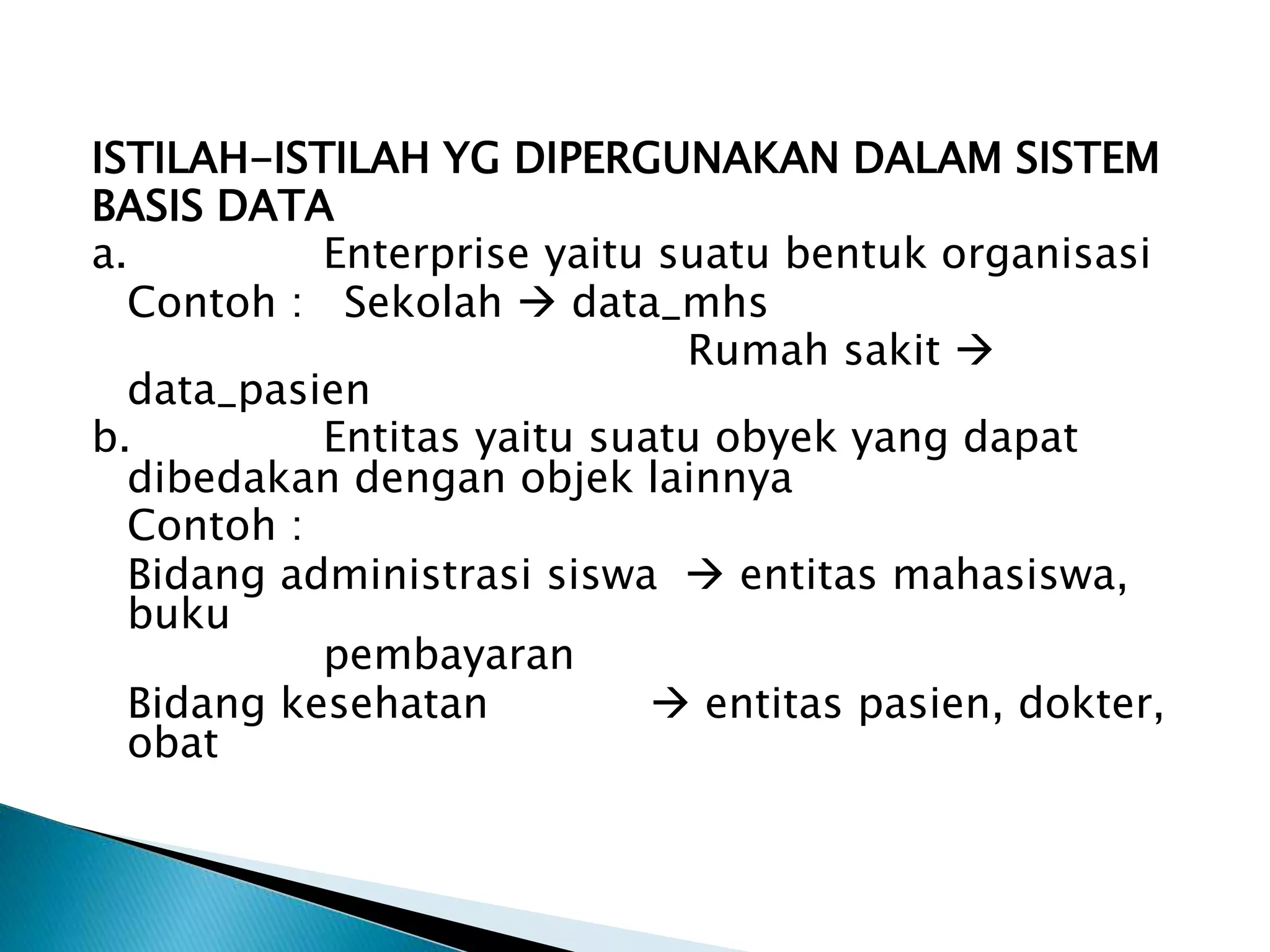 ISTILAH-ISTILAH YG DIPERGUNAKAN DALAM SISTEM BASIS DATA

a. Enterprise yaitu suatu bentuk organisasi

Contoh : Sekolah → data_mhs

Rumah sakit → data_pasien

b. Entitas yaitu suatu obyek yang dapat dibedakan dengan objek lainnya

Contoh :

Bidang administrasi siswa → entitas mahasiswa, buku

pembayaran

Bidang kesehatan → entitas pasien, dokter, obat